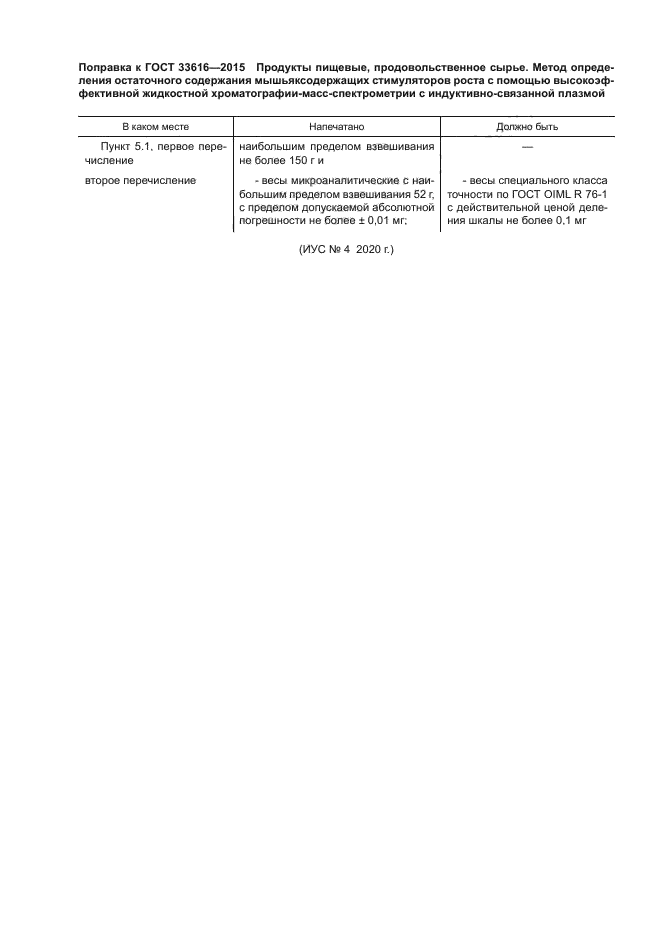 Поправка к ГОСТ 33616—2015 Продукты пищевые, продовольственное сырье. Метод определения остаточного содержания мышьяксодержащих стимуляторов роста с помощью высокоэффективной жидкостной хроматографии-масс-спектрометрии с индуктивно-связанной плазмой

| В каком месте | Напечатано | Должно быть |
|---|---|---|
| Пункт 5.1, первое перечисление | наибольшим пределом взвешивания не более 150 г и | — |
| второе перечисление | - весы микроаналитические с наибольшим пределом взвешивания 52 г, с пределом допускаемой абсолютной погрешности не более ± 0,01 мг; | - весы специального класса точности по ГОСТ OIML R 76-1 с действительной ценой деления шкалы не более 0,1 мг |

(ИУС № 4 2020 г.)